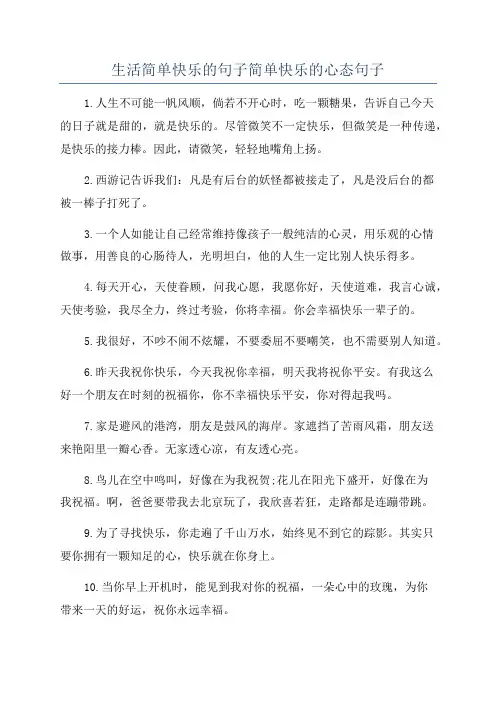 生活简单快乐的句子简单快乐的心态句子

1.人生不可能一帆风顺，倘若不开心时，吃一颗糖果，告诉自己今天的日子就是甜的，就是快乐的。尽管微笑不一定快乐，但微笑是一种传递，是快乐的接力棒。因此，请微笑，轻轻地嘴角上扬。

2.西游记告诉我们：凡是有后台的妖怪都被接走了，凡是没后台的都被一棒子打死了。

3.一个人如能让自己经常维持像孩子一般纯洁的心灵，用乐观的心情做事，用善良的心肠待人，光明坦白，他的人生一定比别人快乐得多。

4.每天开心，天使眷顾，问我心愿，我愿你好，天使道难，我言心诚，天使考验，我尽全力，终过考验，你将幸福。你会幸福快乐一辈子的。

5.我很好，不吵不闹不炫耀，不要委屈不要嘲笑，也不需要别人知道。

6.昨天我祝你快乐，今天我祝你幸福，明天我将祝你平安。有我这么好一个朋友在时刻的祝福你，你不幸福快乐平安，你对得起我吗。

7.家是避风的港湾，朋友是鼓风的海岸。家遮挡了苦雨风霜，朋友送来艳阳里一瓣心香。无家透心凉，有友透心亮。

8.鸟儿在空中鸣叫，好像在为我祝贺;花儿在阳光下盛开，好像在为我祝福。啊，爸爸要带我去北京玩了，我欣喜若狂，走路都是连蹦带跳。

9.为了寻找快乐，你走遍了千山万水，始终见不到它的踪影。其实只要你拥有一颗知足的心，快乐就在你身上。

10.当你早上开机时，能见到我对你的祝福，一朵心中的玫瑰，为你带来一天的好运，祝你永远幸福。